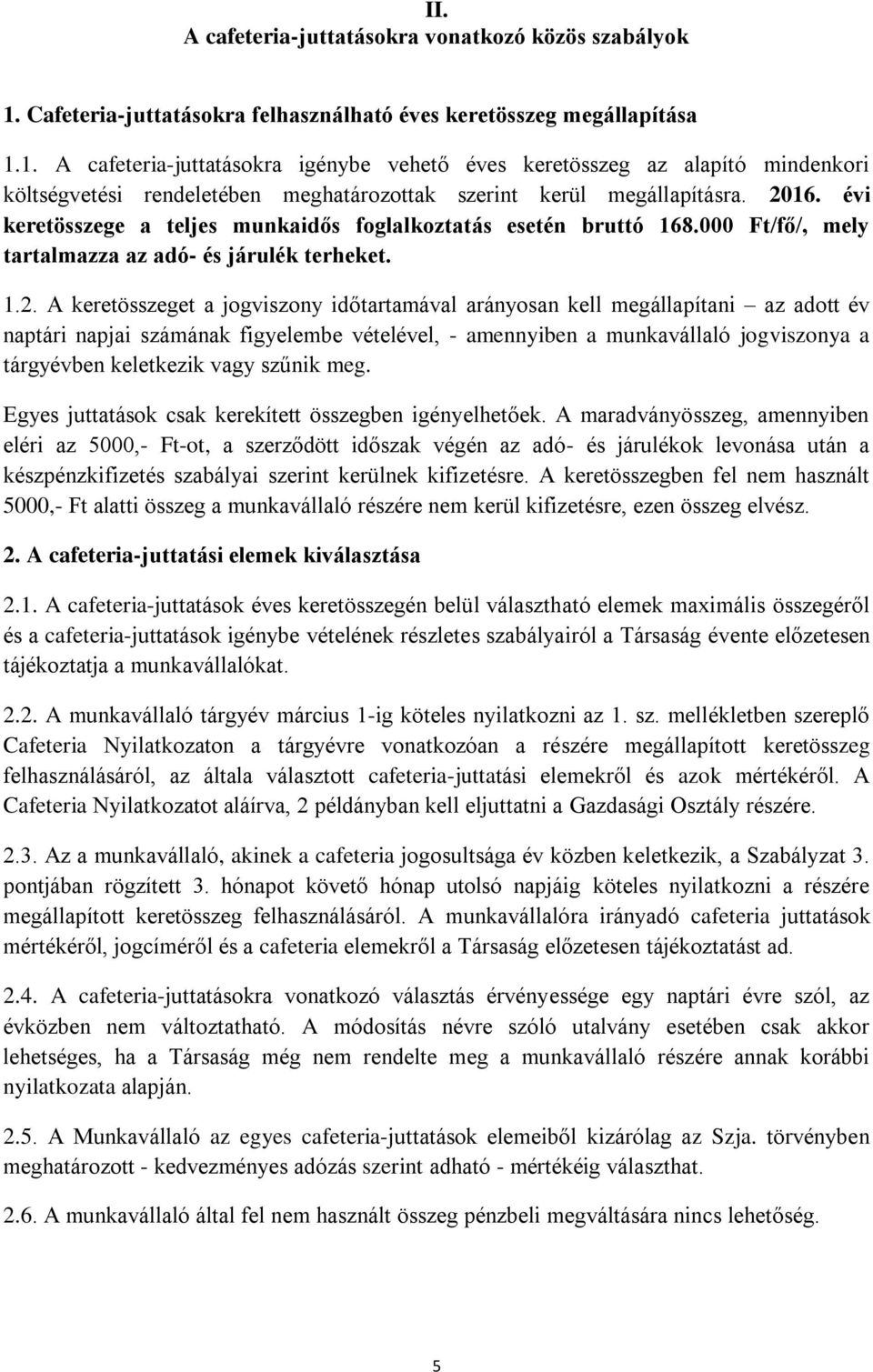 II.
A cafeteria-juttatásokra vonatkozó közös szabályok

1. Cafeteria-juttatásokra felhasználható éves keretösszeg megállapítása

1.1. A cafeteria-juttatásokra igénybe vehető éves keretösszeg az alapító mindenkori költségvetési rendeletében meghatározottak szerint kerül megállapításra. 2016. évi keretösszege a teljes munkaidős foglalkoztatás esetén bruttó 168.000 Ft/fő/, mely tartalmazza az adó- és járulék terheket.

1.2. A keretösszeget a jogviszony időtartamával arányosan kell megállapítani – az adott év naptári napjai számának figyelembe vételével, - amennyiben a munkavállaló jogviszonya a tárgyévben keletkezik vagy szűnik meg.

Egyes juttatások csak kerekített összegben igényelhetőek. A maradványösszeg, amennyiben eléri az 5000,- Ft-ot, a szerződött időszak végén az adó- és járulékok levonása után a készpénzkifizetés szabályai szerint kerülnek kifizetésre. A keretösszegben fel nem használt 5000,- Ft alatti összeg a munkavállaló részére nem kerül kifizetésre, ezen összeg elvész.

2. A cafeteria-juttatási elemek kiválasztása

2.1. A cafeteria-juttatások éves keretösszegén belül választható elemek maximális összegéről és a cafeteria-juttatások igénybe vételének részletes szabályairól a Társaság évente előzetesen tájékoztatja a munkavállalókat.

2.2. A munkavállaló tárgyév március 1-ig köteles nyilatkozni az 1. sz. mellékletben szereplő Cafeteria Nyilatkozaton a tárgyévre vonatkozóan a részére megállapított keretösszeg felhasználásáról, az általa választott cafeteria-juttatási elemekről és azok mértékéről. A Cafeteria Nyilatkozatot aláírva, 2 példányban kell eljuttatni a Gazdasági Osztály részére.

2.3. Az a munkavállaló, akinek a cafeteria jogosultsága év közben keletkezik, a Szabályzat 3. pontjában rögzített 3. hónapot követő hónap utolsó napjáig köteles nyilatkozni a részére megállapított keretösszeg felhasználásáról. A munkavállalóra irányadó cafeteria juttatások mértékéről, jogcíméről és a cafeteria elemekről a Társaság előzetesen tájékoztatást ad.

2.4. A cafeteria-juttatásokra vonatkozó választás érvényessége egy naptári évre szól, az évközben nem változtatható. A módosítás névre szóló utalvány esetében csak akkor lehetséges, ha a Társaság még nem rendelte meg a munkavállaló részére annak korábbi nyilatkozata alapján.

2.5. A Munkavállaló az egyes cafeteria-juttatások elemeiből kizárólag az Szja. törvényben meghatározott - kedvezményes adózás szerint adható - mértékéig választhat.

2.6. A munkavállaló által fel nem használt összeg pénzbeli megváltására nincs lehetőség.

5